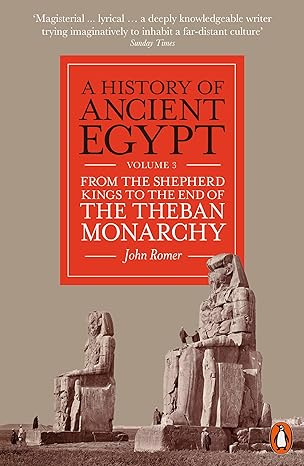 'Magisterial ... lyrical ... a deeply knowledgeable writer trying imaginatively to inhabit a far-distant culture'
Sunday Times

A HISTORY OF ANCIENT EGYPT

VOLUME 3

FROM THE SHEPHERD KINGS TO THE END OF THE THEBAN MONARCHY

John Romer